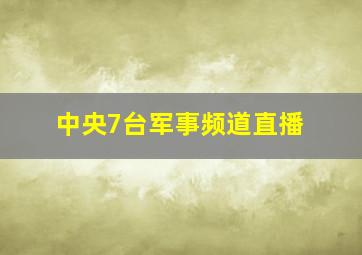 中央7台军事频道直播